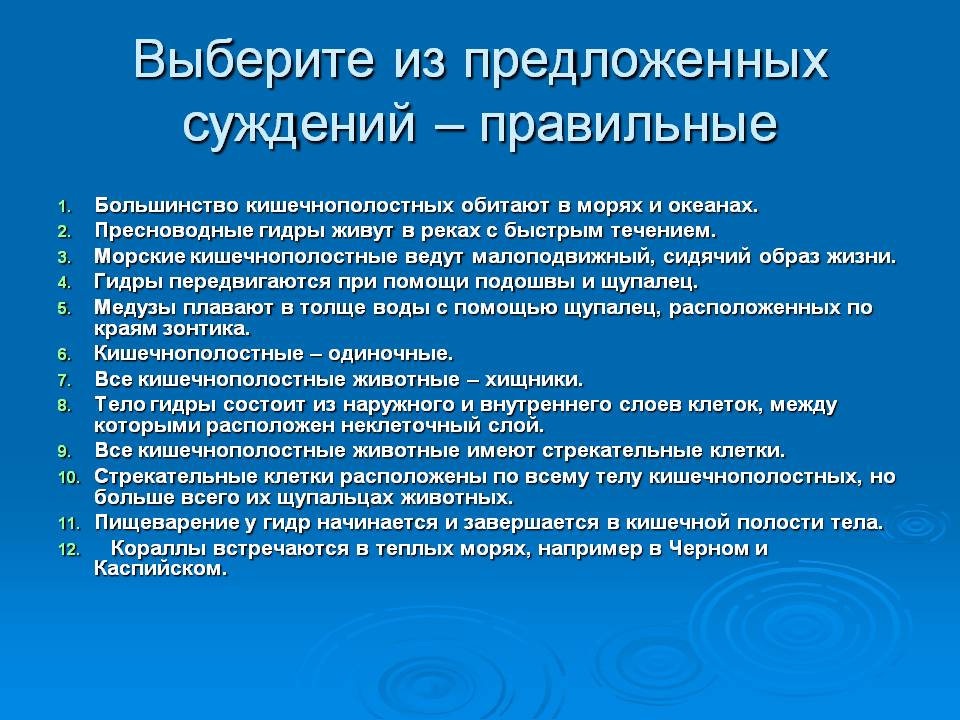 Выберите из предложенных суждений – правильные

1. Большинство кишечнополостных обитают в морях и океанах.
2. Пресноводные гидры живут в реках с быстрым течением.
3. Морские кишечнополостные ведут малоподвижный, сидячий образ жизни.
4. Гидры передвигаются при помощи подошвы и щупалец.
5. Медузы плавают в толще воды с помощью щупалец, расположенных по краям зонтика.
6. Кишечнополостные – одиночные.
7. Все кишечнополостные животные – хищники.
8. Тело гидры состоит из наружного и внутреннего слоев клеток, между которыми расположен неклеточный слой.
9. Все кишечнополостные животные имеют стрекательные клетки.
10. Стрекательные клетки расположены по всему телу кишечнополостных, но больше всего их щупальцах животных.
11. Пищеварение у гидр начинается и завершается в кишечной полости тела.
12. Кораллы встречаются в теплых морях, например в Черном и Каспийском.